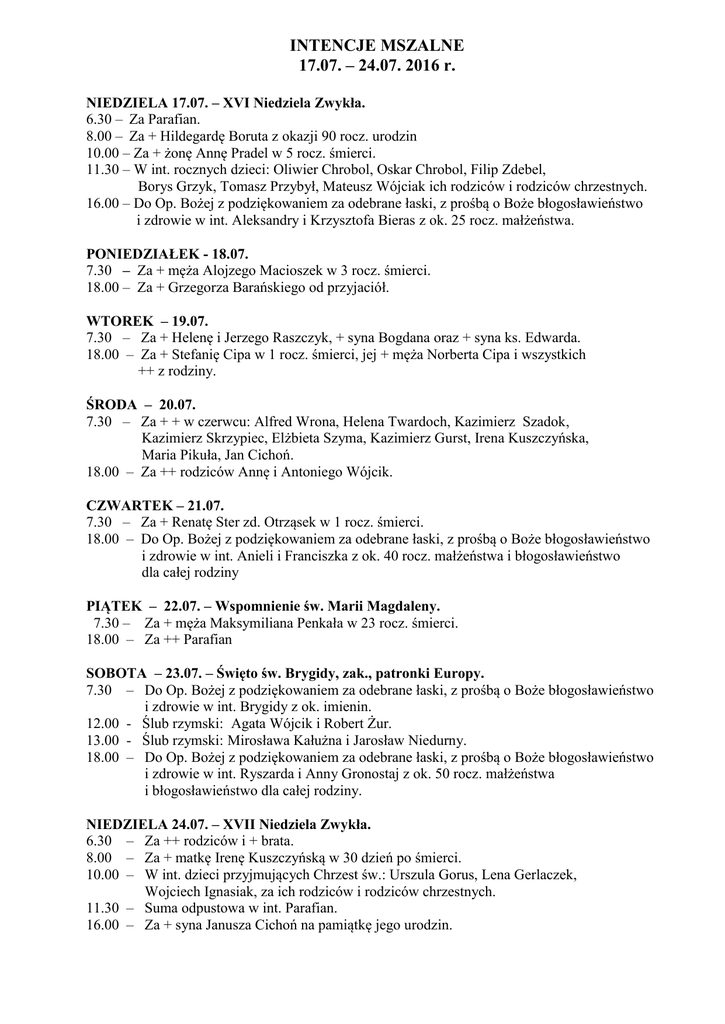 INTENCJE MSZALNE
17.07. – 24.07. 2016 r.

NIEDZIELA 17.07. – XVI Niedziela Zwykła.
6.30 – Za Parafian.
8.00 – Za + Hildegardę Boruta z okazji 90 rocz. urodzin
10.00 – Za + żonę Annę Pradel w 5 rocz. śmierci.
11.30 – W int. rocznych dzieci: Oliwier Chrobol, Oskar Chrobol, Filip Zdebel, Borys Grzyk, Tomasz Przybył, Mateusz Wójciak ich rodziców i rodziców chrzestnych.
16.00 – Do Op. Bożej z podziękowaniem za odebrane łaski, z prośbą o Boże błogosławieństwo i zdrowie w int. Aleksandry i Krzysztofa Bieras z ok. 25 rocz. małżeństwa.

PONIEDZIAŁEK - 18.07.
7.30 – Za + męża Alojzego Macioszek w 3 rocz. śmierci.
18.00 – Za + Grzegorza Barańskiego od przyjaciół.

WTOREK – 19.07.
7.30 – Za + Helenę i Jerzego Raszczyk, + syna Bogdana oraz + syna ks. Edwarda.
18.00 – Za + Stefanię Cipa w 1 rocz. śmierci, jej + męża Norberta Cipa i wszystkich ++ z rodziny.

ŚRODA – 20.07.
7.30 – Za + + w czerwcu: Alfred Wrona, Helena Twardoch, Kazimierz Szadok, Kazimierz Skrzypiec, Elżbieta Szyma, Kazimierz Gurst, Irena Kuszczyńska, Maria Pikuła, Jan Cichoń.
18.00 – Za ++ rodziców Annę i Antoniego Wójcik.

CZWARTEK – 21.07.
7.30 – Za + Renatę Ster zd. Otrząsek w 1 rocz. śmierci.
18.00 – Do Op. Bożej z podziękowaniem za odebrane łaski, z prośbą o Boże błogosławieństwo i zdrowie w int. Anieli i Franciszka z ok. 40 rocz. małżeństwa i błogosławieństwo dla całej rodziny

PIĄTEK – 22.07. – Wspomnienie św. Marii Magdaleny.
7.30 – Za + męża Maksymiliana Penkała w 23 rocz. śmierci.
18.00 – Za ++ Parafian

SOBOTA – 23.07. – Święto św. Brygidy, zak., patronki Europy.
7.30 – Do Op. Bożej z podziękowaniem za odebrane łaski, z prośbą o Boże błogosławieństwo i zdrowie w int. Brygidy z ok. imienin.
12.00 - Ślub rzymski: Agata Wójcik i Robert Żur.
13.00 - Ślub rzymski: Mirosława Kałużna i Jarosław Niedurny.
18.00 – Do Op. Bożej z podziękowaniem za odebrane łaski, z prośbą o Boże błogosławieństwo i zdrowie w int. Ryszarda i Anny Gronostaj z ok. 50 rocz. małżeństwa i błogosławieństwo dla całej rodziny.

NIEDZIELA 24.07. – XVII Niedziela Zwykła.
6.30 – Za ++ rodziców i + brata.
8.00 – Za + matkę Irenę Kuszczyńską w 30 dzień po śmierci.
10.00 – W int. dzieci przyjmujących Chrzest św.: Urszula Gorus, Lena Gerlaczek, Wojciech Ignasiak, za ich rodziców i rodziców chrzestnych.
11.30 – Suma odpustowa w int. Parafian.
16.00 – Za + syna Janusza Cichoń na pamiątkę jego urodzin.